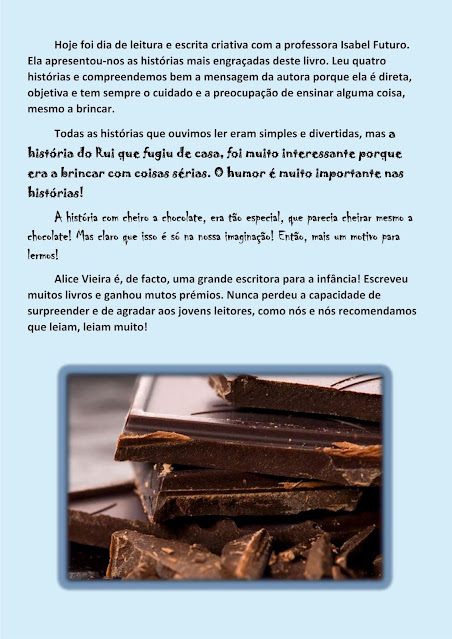 Hoje foi dia de leitura e escrita criativa com a professora Isabel Futuro. Ela apresentou-nos as histórias mais engraçadas deste livro. Leu quatro histórias e compreendemos bem a mensagem da autora porque ela é direta, objetiva e tem sempre o cuidado e a preocupação de ensinar alguma coisa, mesmo a brincar.

Todas as histórias que ouvimos ler eram simples e divertidas, mas a história do Rui que fugiu de casa, foi muito interessante porque era a brincar com coisas sérias. O humor é muito importante nas histórias!

A história com cheiro a chocolate, era tão especial, que parecia cheirar mesmo a chocolate! Mas claro que isso é só na nossa imaginação! Então, mais um motivo para lermos!

Alice Vieira é, de facto, uma grande escritora para a infância! Escreveu muitos livros e ganhou mutos prémios. Nunca perdeu a capacidade de surpreender e de agradar aos jovens leitores, como nós e nós recomendamos que leiam, leiam muito!